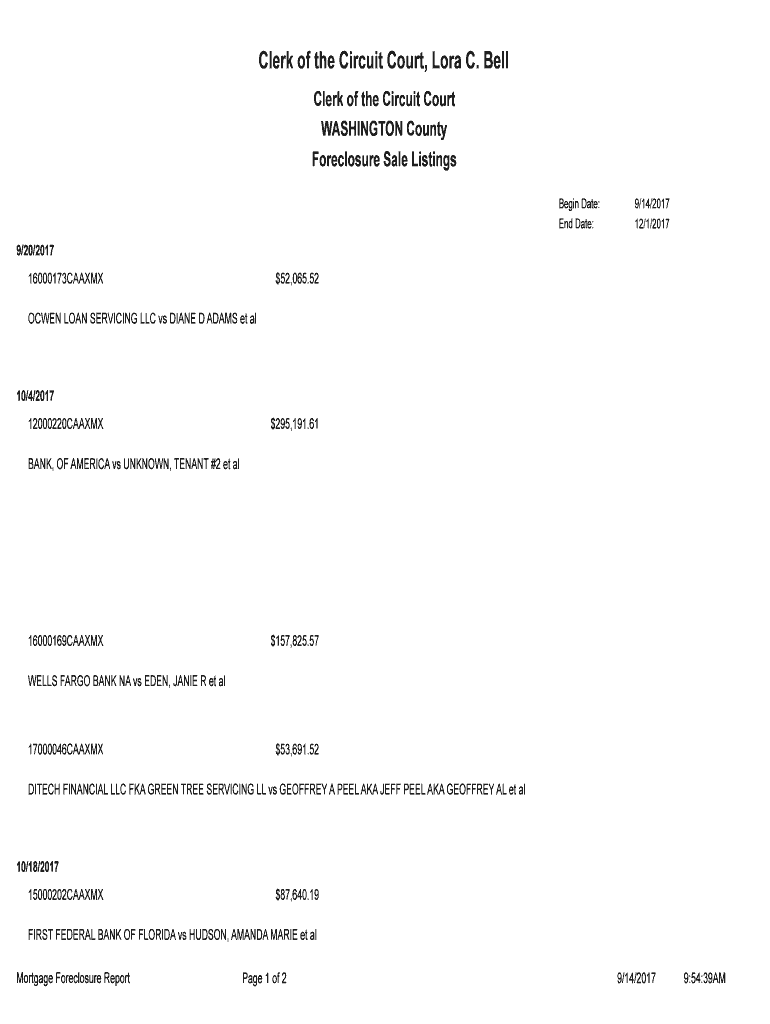 Clerk of the Circuit Court, Lora C. Bell

Clerk of the Circuit Court

WASHINGTON County

Foreclosure Sale Listings

Begin Date: 9/14/2017

End Date: 12/1/2017

9/20/2017

16000173CAAXMX $52,065.52

OCWEN LOAN SERVICING LLC vs DIANE D ADAMS et al

10/4/2017

12000220CAAXMX $295,191.61

BANK, OF AMERICA vs UNKNOWN, TENANT #2 et al

16000169CAAXMX $157,825.57

WELLS FARGO BANK NA vs EDEN, JANIE R et al

17000046CAAXMX $53,691.52

DITECH FINANCIAL LLC FKA GREEN TREE SERVICING LL vs GEOFFREY A PEEL AKA JEFF PEEL AKA GEOFFREY AL et al

10/18/2017

15000202CAAXMX $87,640.19

FIRST FEDERAL BANK OF FLORIDA vs HUDSON, AMANDA MARIE et al

Mortgage Foreclosure Report Page 1 of 2 9/14/2017 9:54:39AM